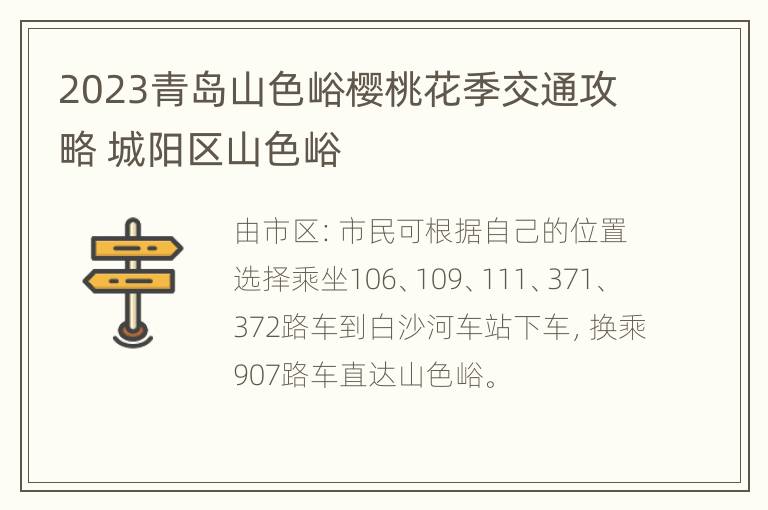 2023青岛山色峪樱桃花季交通攻略 城阳区山色峪

由市区: 市民可根据自己的位置选择乘坐106、109、111、371、372路车到白沙河车站下车, 换乘907路车直达山色峪。